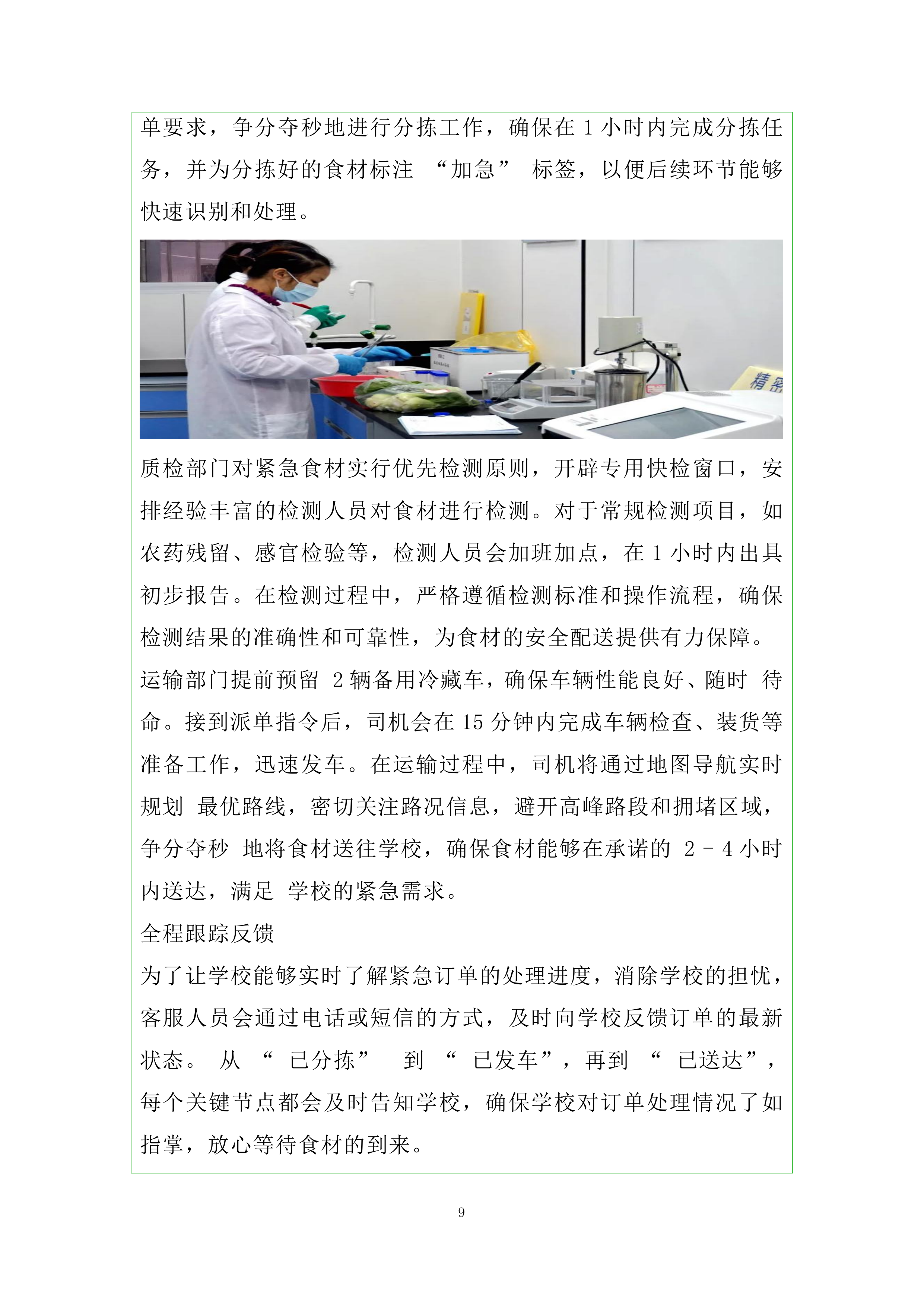 单要求，争分夺秒地进行分拣工作，确保在 1 小时内完成分拣任务，并为分拣好的食材标注 “加急” 标签，以便后续环节能够快速识别和处理。

精密

质检部门对紧急食材实行优先检测原则，开辟专用快检窗口，安排经验丰富的检测人员对食材进行检测。对于常规检测项目，如农药残留、感官检验等，检测人员会加班加点，在 1 小时内出具初步报告。在检测过程中，严格遵循检测标准和操作流程，确保检测结果的准确性和可靠性，为食材的安全配送提供有力保障。
运输部门提前预留 2 辆备用冷藏车，确保车辆性能良好、随时 待命。接到派单指令后，司机会在 15 分钟内完成车辆检查、装货等准备工作，迅速发车。在运输过程中，司机将通过地图导航实时规划 最优路线，密切关注路况信息，避开高峰路段和拥堵区域，争分夺秒 地将食材送往学校，确保食材能够在承诺的 2 - 4 小时内送达，满足 学校的紧急需求。
全程跟踪反馈
为了让学校能够实时了解紧急订单的处理进度，消除学校的担忧，客服人员会通过电话或短信的方式，及时向学校反馈订单的最新状态。 从 “ 已分拣” 到 “ 已发车”，再到 “ 已送达”，每个关键节点都会及时告知学校，确保学校对订单处理情况了如指掌，放心等待食材的到来。

9